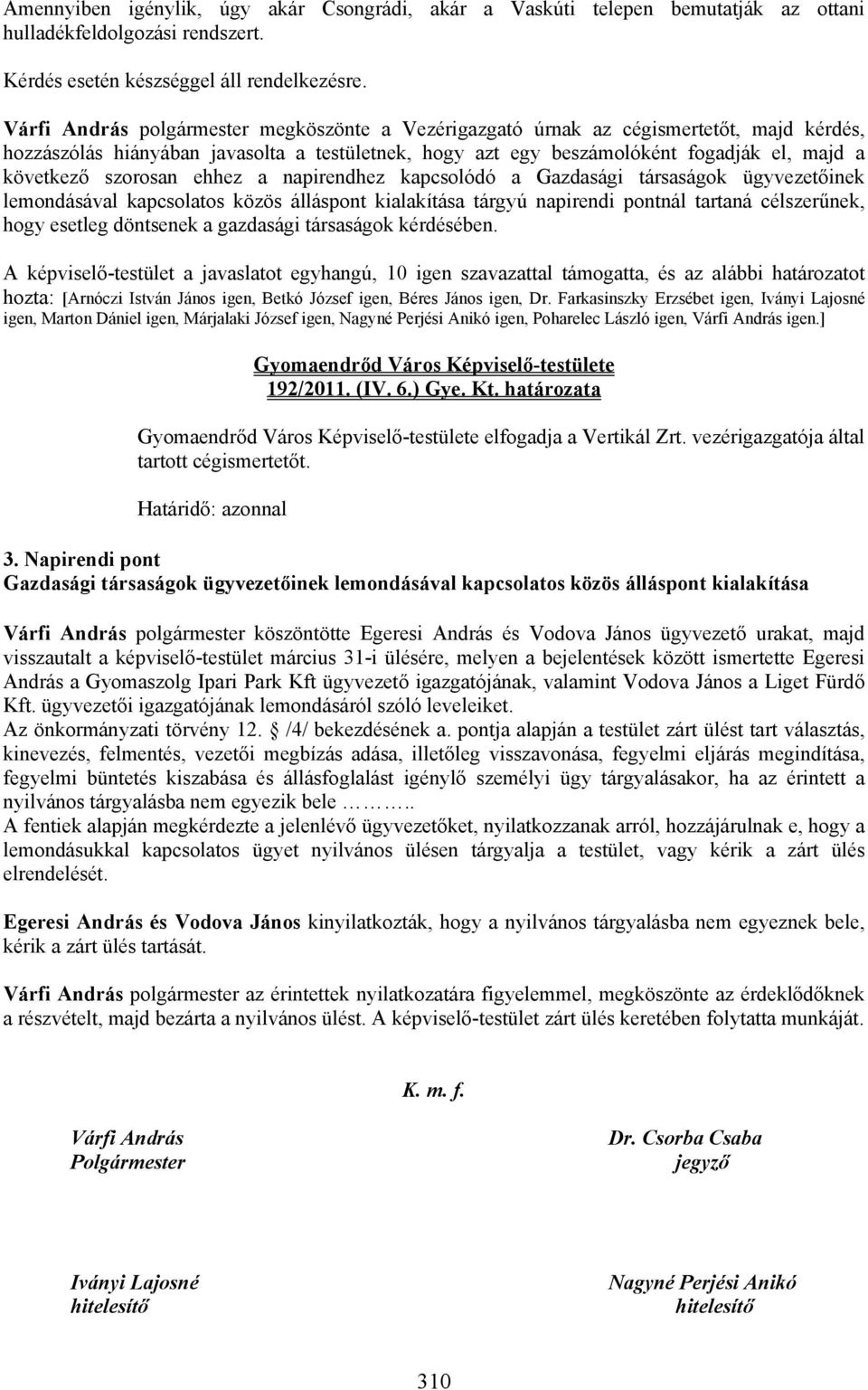 Amennyiben igénylik, úgy akár Csongrádi, akár a Vaskúti telepen bemutatják az ottani hulladékfeldolgozási rendszert.

Kérdés esetén készséggel áll rendelkezésre.

Várfi András polgármester megköszönte a Vezérigazgató úrnak az cégismertetőt, majd kérdés, hozzászólás hiányában javasolta a testületnek, hogy azt egy beszámolóként fogadják el, majd a következő szorosan ehhez a napirendhez kapcsolódó a Gazdasági társaságok ügyvezetőinek lemondásával kapcsolatos közös álláspont kialakítása tárgyú napirendi pontnál tartaná célszerűnek, hogy esetleg döntsenek a gazdasági társaságok kérdésében.

A képviselő-testület a javaslatot egyhangú, 10 igen szavazattal támogatta, és az alábbi határozatot hozta: [Arnóczi István János igen, Betkó József igen, Béres János igen, Dr. Farkasinszky Erzsébet igen, Iványi Lajosné igen, Marton Dániel igen, Márjalaki József igen, Nagyné Perjési Anikó igen, Poharelec László igen, Várfi András igen.]

Gyomaendrőd Város Képviselő-testülete
192/2011. (IV. 6.) Gye. Kt. határozata

Gyomaendrőd Város Képviselő-testülete elfogadja a Vertikál Zrt. vezérigazgatója által tartott cégismertetőt.

Határidő: azonnal

3. Napirendi pont
Gazdasági társaságok ügyvezetőinek lemondásával kapcsolatos közös álláspont kialakítása

Várfi András polgármester köszöntötte Egeresi András és Vodova János ügyvezető urakat, majd visszautalt a képviselő-testület március 31-i ülésére, melyen a bejelentések között ismertette Egeresi András a Gyomaszolg Ipari Park Kft ügyvezető igazgatójának, valamint Vodova János a Liget Fürdő Kft. ügyvezetői igazgatójának lemondásáról szóló leveleiket.
Az önkormányzati törvény 12. § /4/ bekezdésének a. pontja alapján a testület zárt ülést tart választás, kinevezés, felmentés, vezetői megbízás adása, illetőleg visszavonása, fegyelmi eljárás megindítása, fegyelmi büntetés kiszabása és állásfoglalást igénylő személyi ügy tárgyalásakor, ha az érintett a nyilvános tárgyalásba nem egyezik bele ……..
A fentiek alapján megkérdezte a jelenlévő ügyvezetőket, nyilatkozzanak arról, hozzájárulnak e, hogy a lemondásukkal kapcsolatos ügyet nyilvános ülésen tárgyalja a testület, vagy kérik a zárt ülés elrendelését.

Egeresi András és Vodova János kinyilatkozták, hogy a nyilvános tárgyalásba nem egyeznek bele, kérik a zárt ülés tartását.

Várfi András polgármester az érintettek nyilatkozatára figyelemmel, megköszönte az érdeklődőknek a részvételt, majd bezárta a nyilvános ülést. A képviselő-testület zárt ülés keretében folytatta munkáját.

K. m. f.

Várfi András
Polgármester

Dr. Csorba Csaba
jegyző

Iványi Lajosné
hitelesítő

Nagyné Perjési Anikó
hitelesítő

310